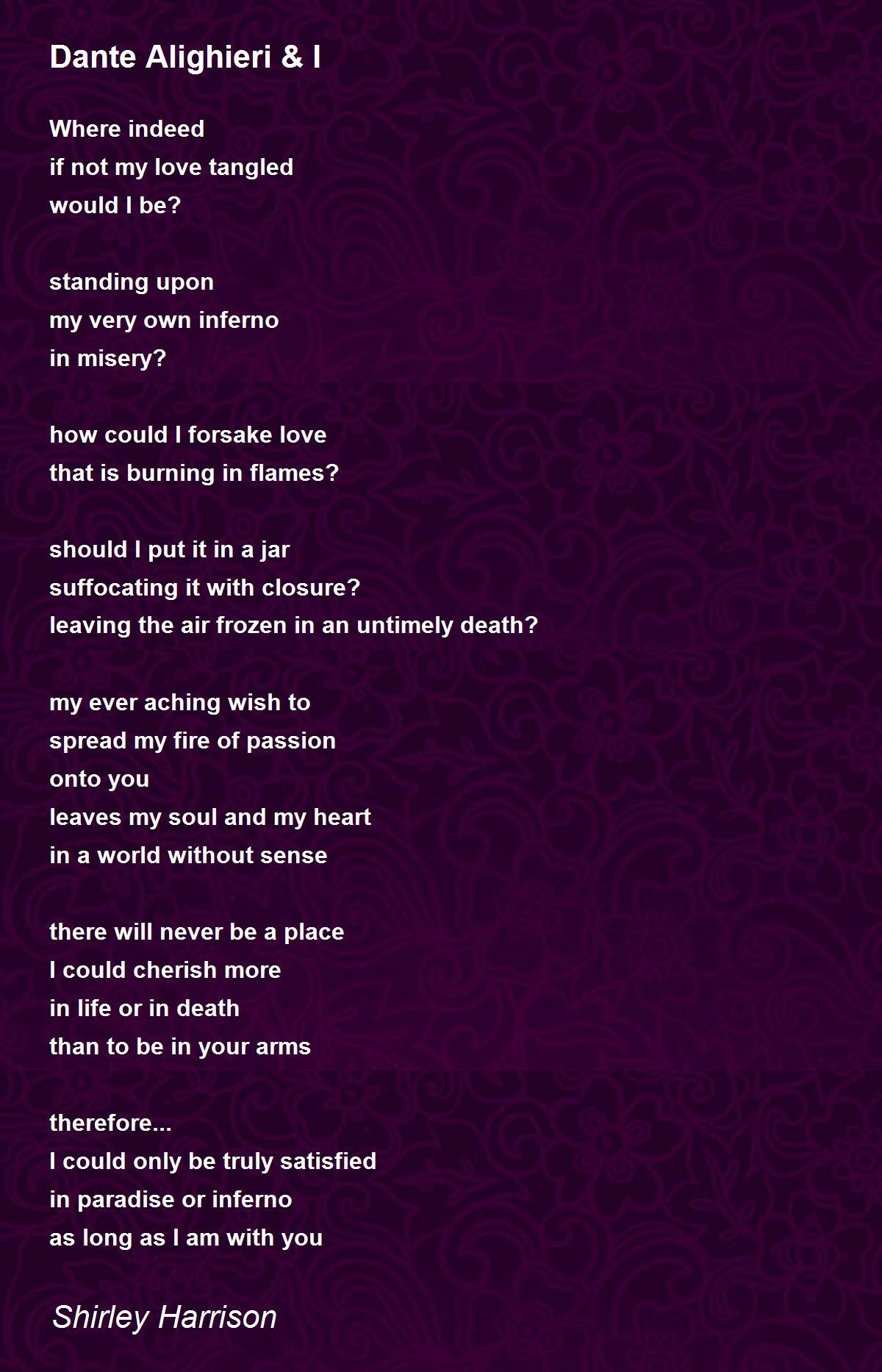 Dante Alighieri & I

Where indeed
if not my love tangled
would I be?

standing upon
my very own inferno
in misery?

how could I forsake love
that is burning in flames?

should I put it in a jar
suffocating it with closure?
leaving the air frozen in an untimely death?

my ever aching wish to
spread my fire of passion
onto you
leaves my soul and my heart
in a world without sense

there will never be a place
I could cherish more
in life or in death
than to be in your arms

therefore...
I could only be truly satisfied
in paradise or inferno
as long as I am with you

Shirley Harrison